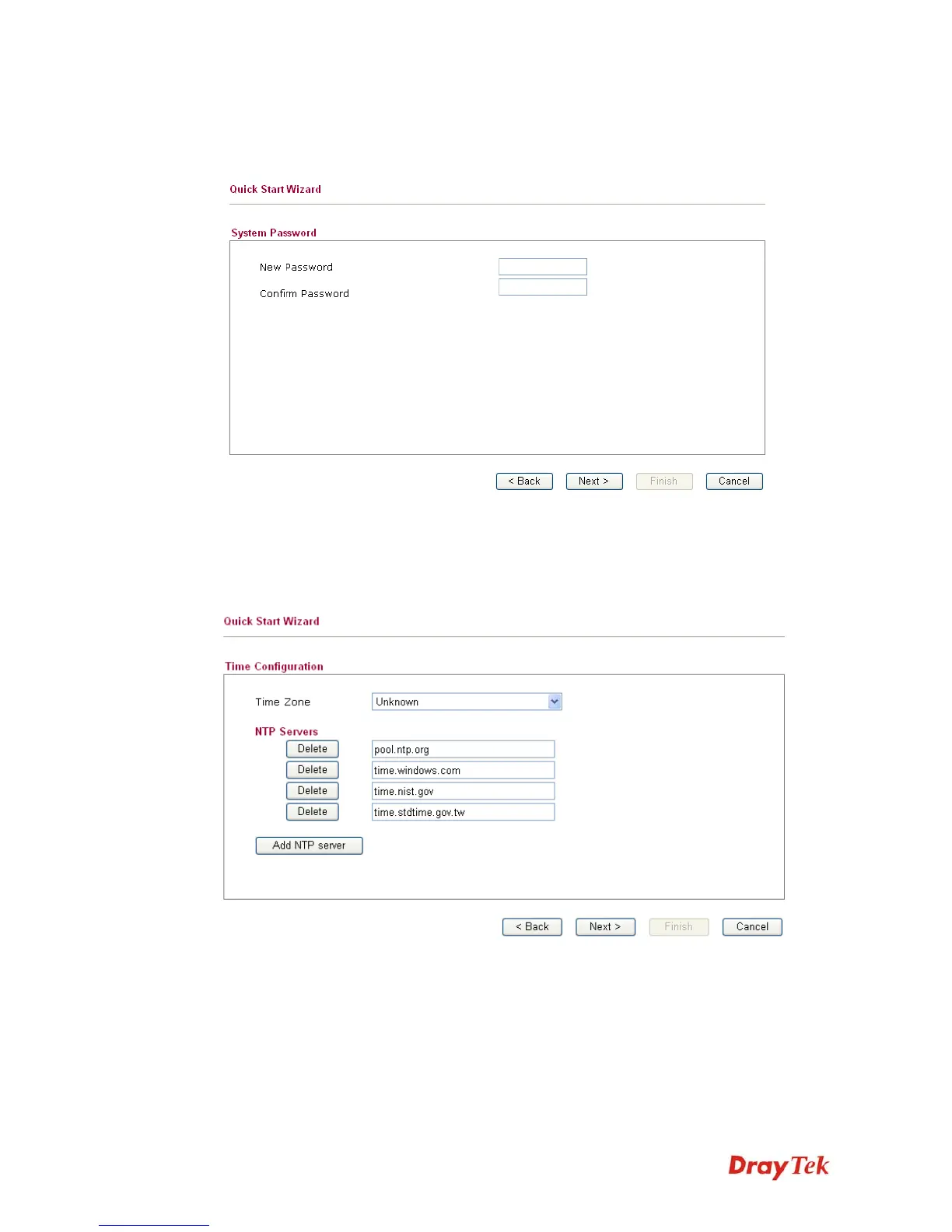 Quick Start Wizard

System Password

New Password

Confirm Password

< Back Next > Finish Cancel

Quick Start Wizard

Time Configuration

Time Zone Unknown

NTP Servers

Delete pool.ntp.org

Delete time.windows.com

Delete time.nist.gov

Delete time.stdtime.gov.tw

Add NTP server

< Back Next > Finish Cancel

DrayTek